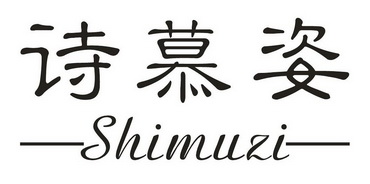 诗慕姿
Shimuzi